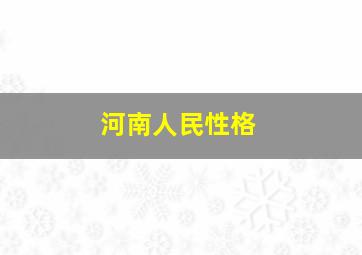 河南人民性格